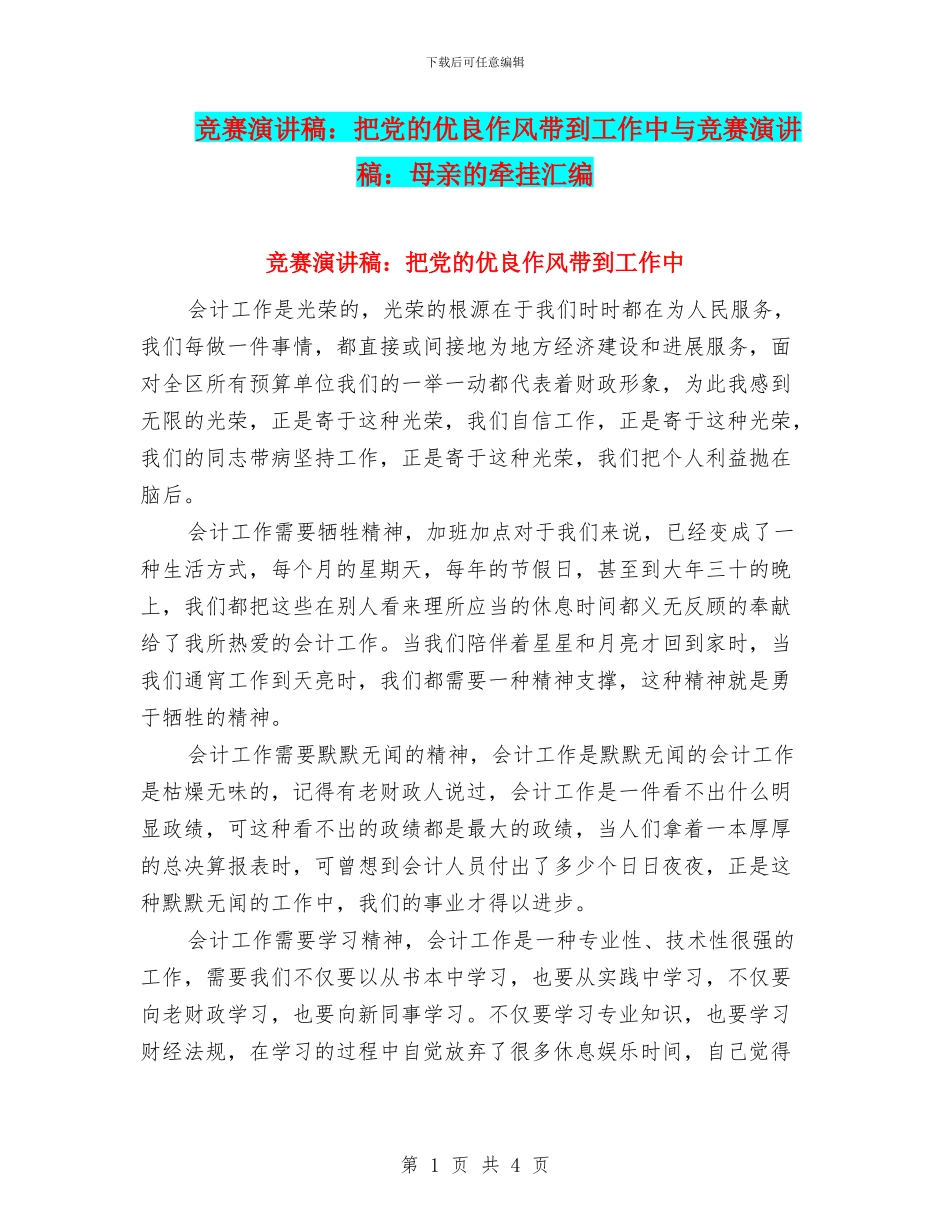 下载后可任意编辑

竞赛演讲稿：把党的优良作风带到工作中与竞赛演讲稿：母亲的牵挂汇编

竞赛演讲稿：把党的优良作风带到工作中

会计工作是光荣的，光荣的根源在于我们时时都在为人民服务，我们每做一件事情，都直接或间接地为地方经济建设和进展服务，面对全区所有预算单位我们的一举一动都代表着财政形象，为此我感到无限的光荣，正是寄于这种光荣，我们自信工作，正是寄于这种光荣，我们的同志带病坚持工作，正是寄于这种光荣，我们把个人利益抛在脑后。

会计工作需要牺牲精神，加班加点对于我们来说，已经变成了一种生活方式，每个月的星期天，每年的节假日，甚至到大年三十的晚上，我们都把这些在别人看来理所应当的休息时间都义无反顾的奉献给了我所热爱的会计工作。当我们陪伴着星星和月亮才回到家时，当我们通宵工作到天亮时，我们都需要一种精神支撑，这种精神就是勇于牺牲的精神。

会计工作需要默默无闻的精神，会计工作是默默无闻的会计工作是枯燥无味的，记得有老财政人说过，会计工作是一件看不出什么明显政绩，可这种看不出的政绩都是最大的政绩，当人们拿着一本厚厚的总决算报表时，可曾想到会计人员付出了多少个日日夜夜，正是这种默默无闻的工作中，我们的事业才得以进步。

会计工作需要学习精神，会计工作是一种专业性、技术性很强的工作，需要我们不仅要以从书本中学习，也要从实践中学习，不仅要向老财政学习，也要向新同事学习。不仅要学习专业知识，也要学习财经法规，在学习的过程中自觉放弃了很多休息娱乐时间，自己觉得

第 1 页 共 4 页